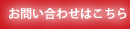 お問い合わせはこちら